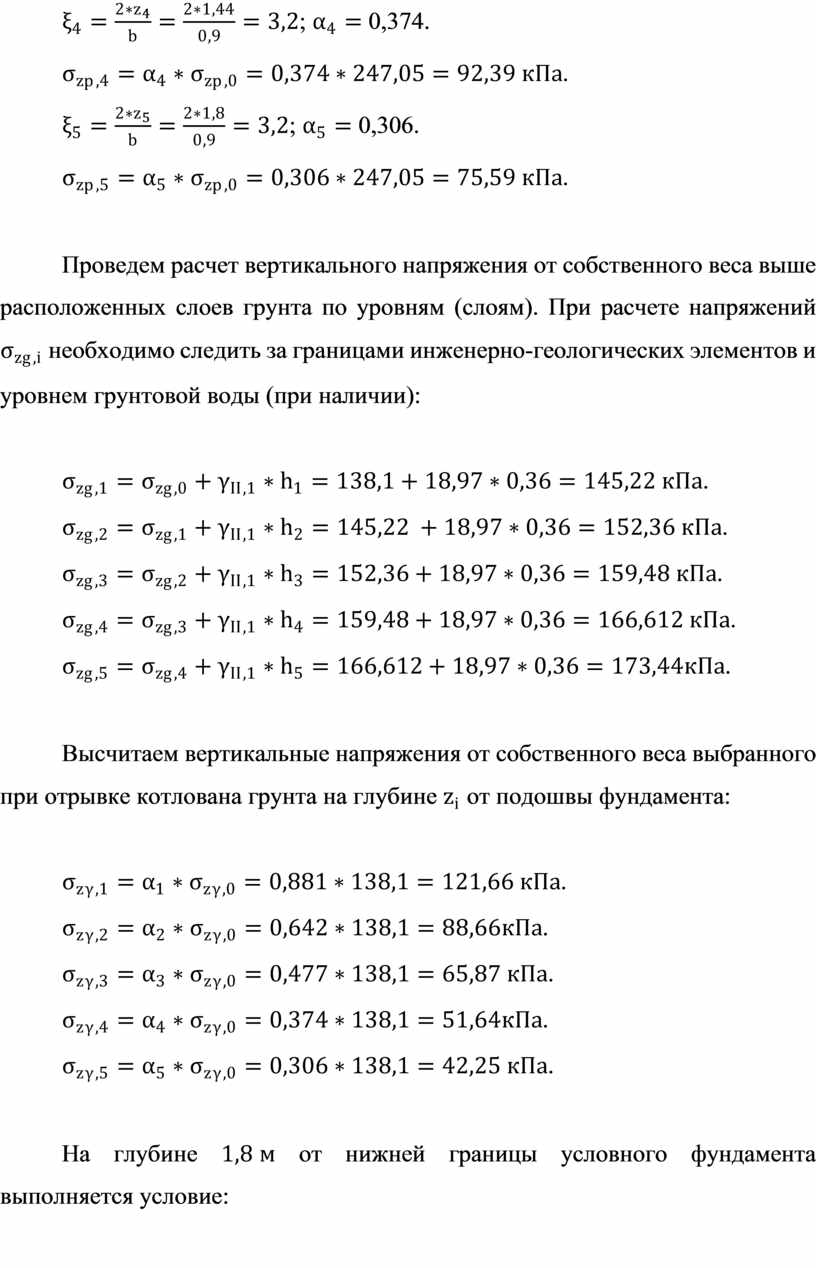 $\xi_4 = \frac{2*z_4}{b} = \frac{2*1,44}{0,9} = 3,2$; $\alpha_4 = 0,374$.

$\sigma_{zp,4} = \alpha_4 * \sigma_{zp,0} = 0,374 * 247,05 = 92,39$ кПа.

$\xi_5 = \frac{2*z_5}{b} = \frac{2*1,8}{0,9} = 3,2$; $\alpha_5 = 0,306$.

$\sigma_{zp,5} = \alpha_5 * \sigma_{zp,0} = 0,306 * 247,05 = 75,59$ кПа.

Проведем расчет вертикального напряжения от собственного веса выше расположенных слоев грунта по уровням (слоям). При расчете напряжений $\sigma_{zg,i}$ необходимо следить за границами инженерно-геологических элементов и уровнем грунтовой воды (при наличии):

$\sigma_{zg,1} = \sigma_{zg,0} + \gamma_{II,1} * h_1 = 138,1 + 18,97 * 0,36 = 145,22$ кПа.

$\sigma_{zg,2} = \sigma_{zg,1} + \gamma_{II,1} * h_2 = 145,22 + 18,97 * 0,36 = 152,36$ кПа.

$\sigma_{zg,3} = \sigma_{zg,2} + \gamma_{II,1} * h_3 = 152,36 + 18,97 * 0,36 = 159,48$ кПа.

$\sigma_{zg,4} = \sigma_{zg,3} + \gamma_{II,1} * h_4 = 159,48 + 18,97 * 0,36 = 166,612$ кПа.

$\sigma_{zg,5} = \sigma_{zg,4} + \gamma_{II,1} * h_5 = 166,612 + 18,97 * 0,36 = 173,44$кПа.

Высчитаем вертикальные напряжения от собственного веса выбранного при отрывке котлована грунта на глубине $z_i$ от подошвы фундамента:

$\sigma_{z\gamma,1} = \alpha_1 * \sigma_{z\gamma,0} = 0,881 * 138,1 = 121,66$ кПа.

$\sigma_{z\gamma,2} = \alpha_2 * \sigma_{z\gamma,0} = 0,642 * 138,1 = 88,66$кПа.

$\sigma_{z\gamma,3} = \alpha_3 * \sigma_{z\gamma,0} = 0,477 * 138,1 = 65,87$ кПа.

$\sigma_{z\gamma,4} = \alpha_4 * \sigma_{z\gamma,0} = 0,374 * 138,1 = 51,64$кПа.

$\sigma_{z\gamma,5} = \alpha_5 * \sigma_{z\gamma,0} = 0,306 * 138,1 = 42,25$ кПа.

На глубине 1,8 м от нижней границы условного фундамента выполняется условие: